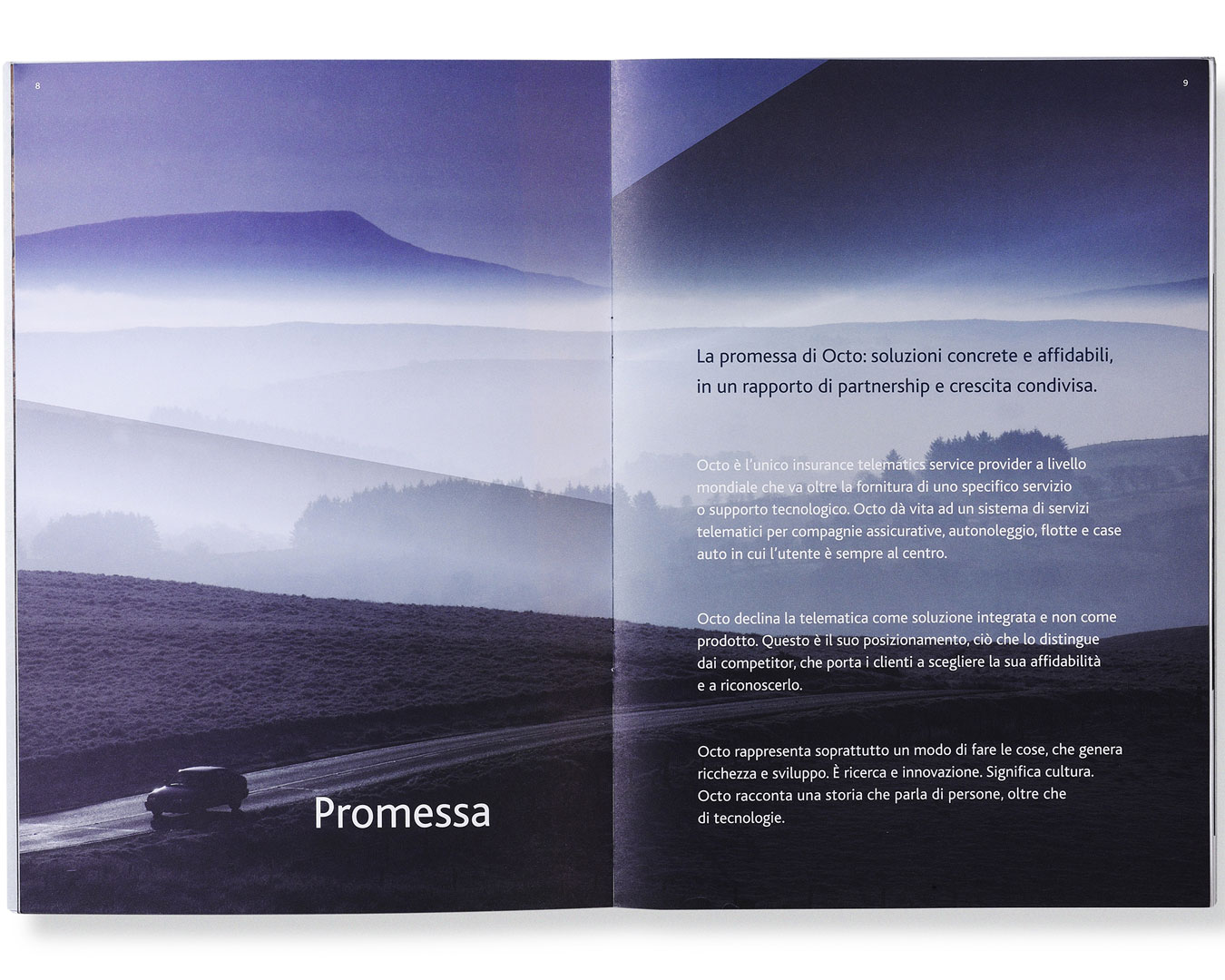 8

Promessa

9

La promessa di Octo: soluzioni concrete e affidabili, in un rapporto di partnership e crescita condivisa.

Octo è l'unico insurance telematics service provider a livello mondiale che va oltre la fornitura di uno specifico servizio o supporto tecnologico. Octo dà vita ad un sistema di servizi telematici per compagnie assicurative, autonoleggio, flotte e case auto in cui l'utente è sempre al centro.

Octo declina la telematica come soluzione integrata e non come prodotto. Questo è il suo posizionamento, ciò che lo distingue dai competitor, che porta i clienti a scegliere la sua affidabilità e a riconoscerlo.

Octo rappresenta soprattutto un modo di fare le cose, che genera ricchezza e sviluppo. È ricerca e innovazione. Significa cultura. Octo racconta una storia che parla di persone, oltre che di tecnologie.